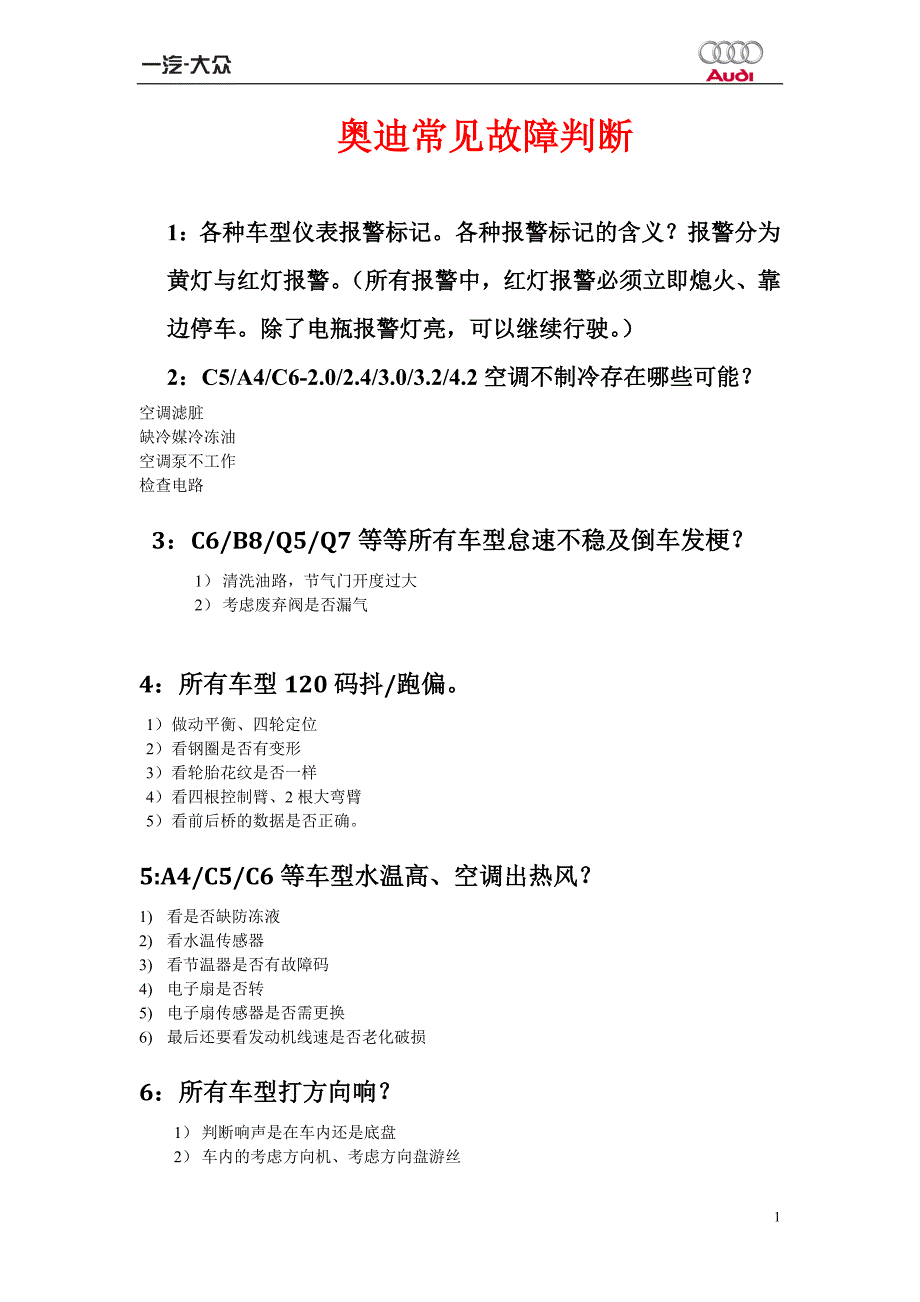 一汽-大众

Audi

奥迪常见故障判断

1：各种车型仪表报警标记。各种报警标记的含义？报警分为黄灯与红灯报警。（所有报警中，红灯报警必须立即熄火、靠边停车。除了电瓶报警灯亮，可以继续行驶。）

2：C5/A4/C6-2.0/2.4/3.0/3.2/4.2 空调不制冷存在哪些可能？

空调滤脏
缺冷媒冷冻油
空调泵不工作
检查电路

3：C6/B8/Q5/Q7 等等所有车型怠速不稳及倒车发梗？

1） 清洗油路，节气门开度过大
2） 考虑废弃阀是否漏气

4：所有车型 120 码抖/跑偏。

1）做动平衡、四轮定位
2）看钢圈是否有变形
3）看轮胎花纹是否一样
4）看四根控制臂、2 根大弯臂
5）看前后桥的数据是否正确。

5:A4/C5/C6 等车型水温高、空调出热风？

1) 看是否缺防冻液
2) 看水温传感器
3) 看节温器是否有故障码
4) 电子扇是否转
5) 电子扇传感器是否需更换
6) 最后还要看发动机线速是否老化破损

6：所有车型打方向响？

1） 判断响声是在车内还是底盘
2） 车内的考虑方向机、考虑方向盘游丝

1